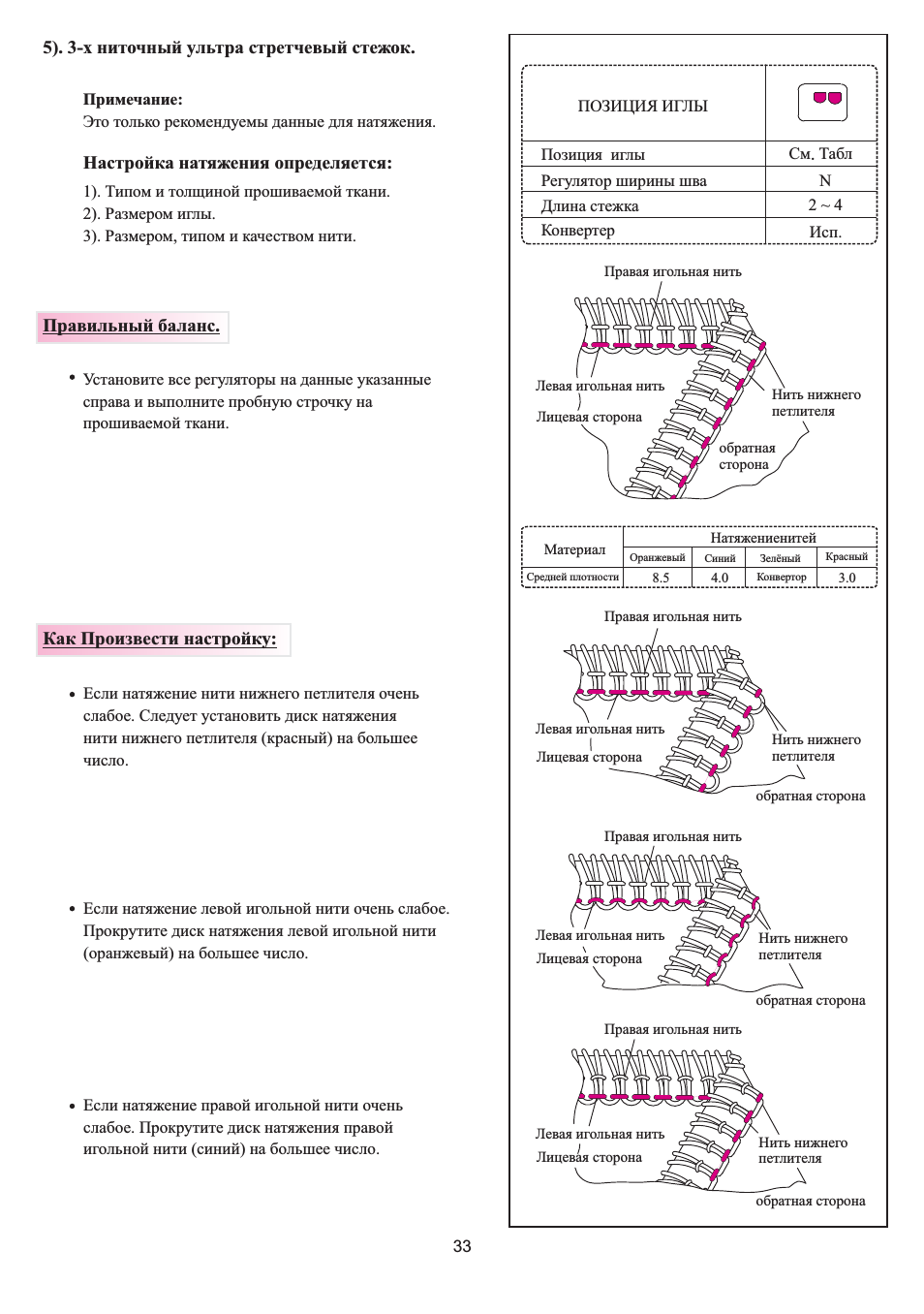 5). 3-х ниточный ультра стретчевый стежок.

Примечание:
Это только рекомендуемы данные для натяжения.

Настройка натяжения определяется:
1). Типом и толщиной прошиваемой ткани.
2). Размером иглы.
3). Размером, типом и качеством нити.

Правильный баланс.

• Установите все регуляторы на данные указанные справа и выполните пробную строчку на прошиваемой ткани.

Как Произвести настройку:

• Если натяжение нити нижнего петлителя очень слабое. Следует установить диск натяжения нити нижнего петлителя (красный) на большее число.

• Если натяжение левой игольной нити очень слабое. Прокрутите диск натяжения левой игольной нити (оранжевый) на большее число.

• Если натяжение правой игольной нити очень слабое. Прокрутите диск натяжения правой игольной нити (синий) на большее число.

| ПОЗИЦИЯ ИГЛЫ | |
|---|---|
| Позиция иглы | См. Табл |
| Регулятор ширины шва | N |
| Длина стежка | 2 ~ 4 |
| Конвертер | Исп. |

Правая игольная нить
Левая игольная нить
Лицевая сторона
Нить нижнего петлителя
обратная сторона

| Материал | Натяжениенитей | | | |
|---|---|---|---|---|
| | Оранжевый | Синий | Зелёный | Красный |
| Средней плотности | 8.5 | 4.0 | Конвертор | 3.0 |

Правая игольная нить
Левая игольная нить
Лицевая сторона
Нить нижнего петлителя
обратная сторона

Правая игольная нить
Левая игольная нить
Лицевая сторона
Нить нижнего петлителя
обратная сторона

Правая игольная нить
Левая игольная нить
Лицевая сторона
Нить нижнего петлителя
обратная сторона

33